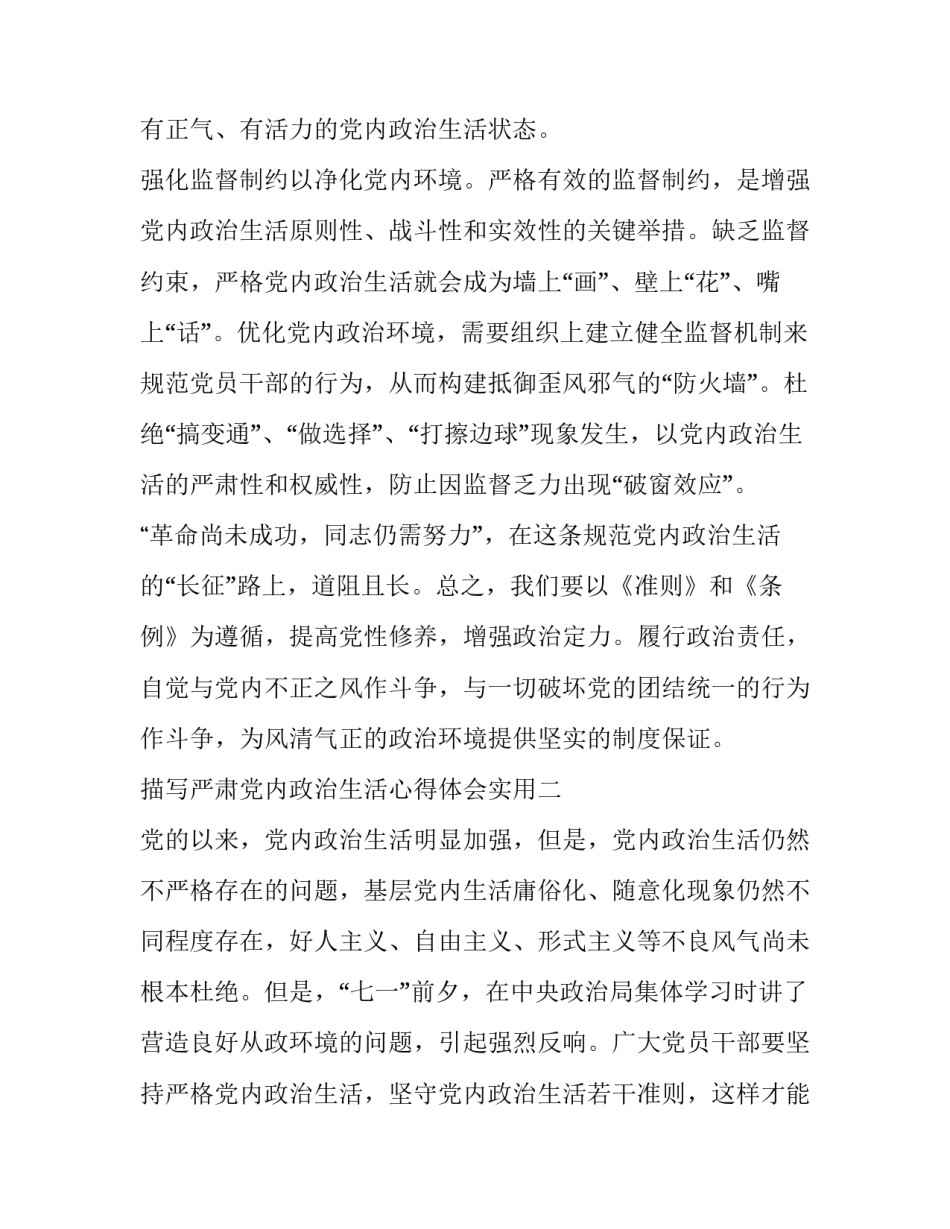 有正气、有活力的党内政治生活状态。

强化监督制约以净化党内环境。严格有效的监督制约，是增强党内政治生活原则性、战斗性和实效性的关键举措。缺乏监督约束，严格党内政治生活就会成为墙上“画”、壁上“花”、嘴上“话”。优化党内政治环境，需要组织上建立健全监督机制来规范党员干部的行为，从而构建抵御歪风邪气的“防火墙”。杜绝“搞变通”、“做选择”、“打擦边球”现象发生，以党内政治生活的严肃性和权威性，防止因监督乏力出现“破窗效应”。

“革命尚未成功，同志仍需努力”，在这条规范党内政治生活的“长征”路上，道阻且长。总之，我们要以《准则》和《条例》为遵循，提高党性修养，增强政治定力。履行政治责任，自觉与党内不正之风作斗争，与一切破坏党的团结统一的行为作斗争，为风清气正的政治环境提供坚实的制度保证。

描写严肃党内政治生活心得体会实用二

党的以来，党内政治生活明显加强，但是，党内政治生活仍然不严格存在的问题，基层党内生活庸俗化、随意化现象仍然不同程度存在，好人主义、自由主义、形式主义等不良风气尚未根本杜绝。但是，“七一”前夕，在中央政治局集体学习时讲了营造良好从政环境的问题，引起强烈反响。广大党员干部要坚持严格党内政治生活，坚守党内政治生活若干准则，这样才能